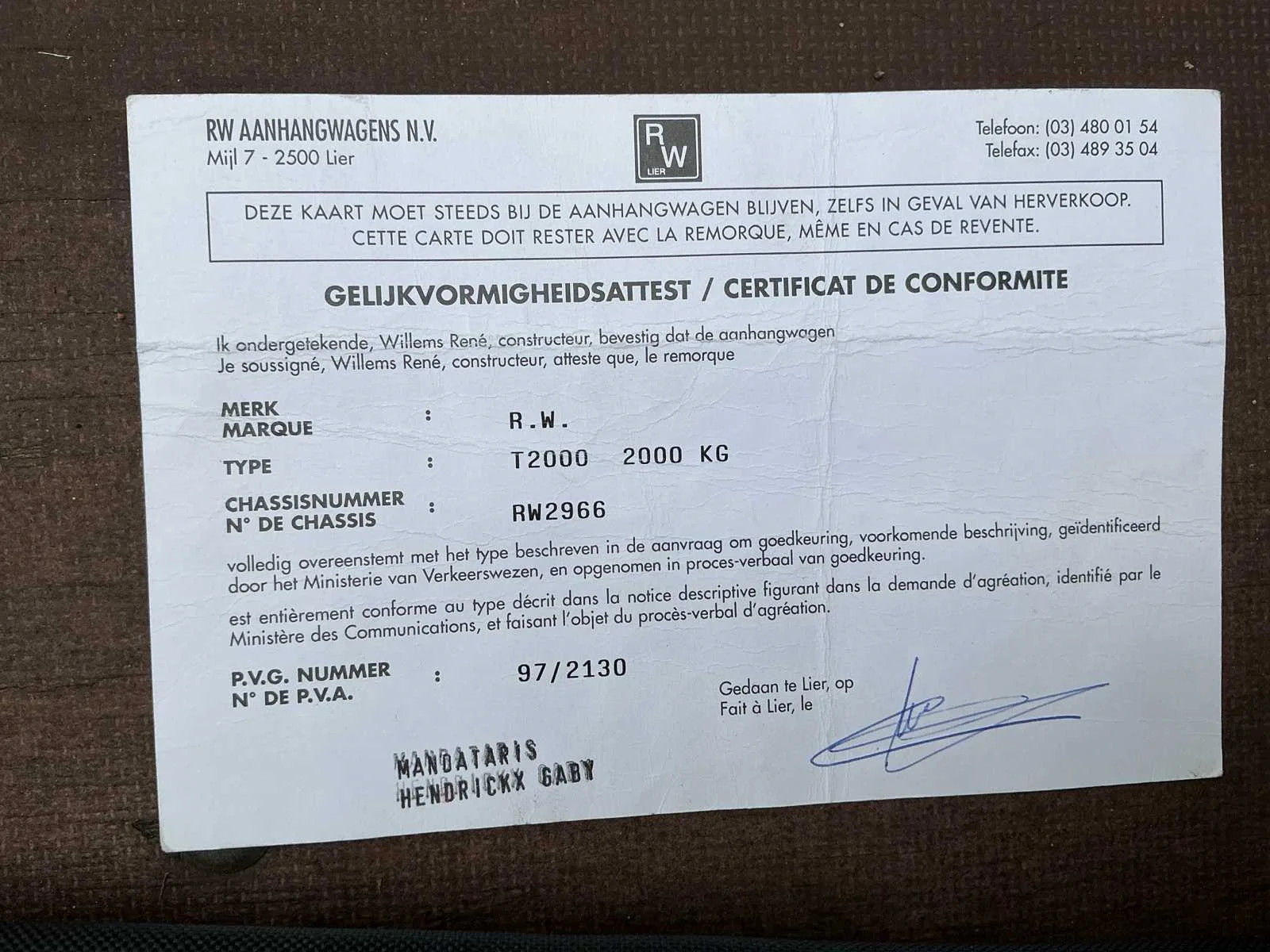 RW AANHANGWAGENS N.V.
Mijl 7 - 2500 Lier

RW
LIER

Telefoon: (03) 480 01 54
Telefax: (03) 489 35 04

DEZE KAART MOET STEEDS BIJ DE AANHANGWAGEN BLIJVEN, ZELFS IN GEVAL VAN HERVERKOOP.
CETTE CARTE DOIT RESTER AVEC LA REMORQUE, MÊME EN CAS DE REVENTE.

GELIJKVORMIGHEIDSATTEST / CERTIFICAT DE CONFORMITE

Ik ondergetekende, Willems René, constructeur, bevestig dat de aanhangwagen
Je soussigné, Willems René, constructeur, atteste que, le remorque

MERK
MARQUE : R.W.

TYPE : T2000 2000 KG

CHASSISNUMMER
N° DE CHASSIS : RW2966

volledig overeenstemt met het type beschreven in de aanvraag om goedkeuring, voorkomende beschrijving, geïdentificeerd door het Ministerie van Verkeerswezen, en opgenomen in proces-verbaal van goedkeuring.

est entièrement conforme au type décrit dans la notice descriptive figurant dans la demande d'agréation, identifié par le Ministère des Communications, et faisant l'objet du procès-verbal d'agréation.

P.V.G. NUMMER
N° DE P.V.A. : 97/2130

Gedaan te Lier, op
Fait à Lier, le

MANDATARIS
HENDRICKX GABY